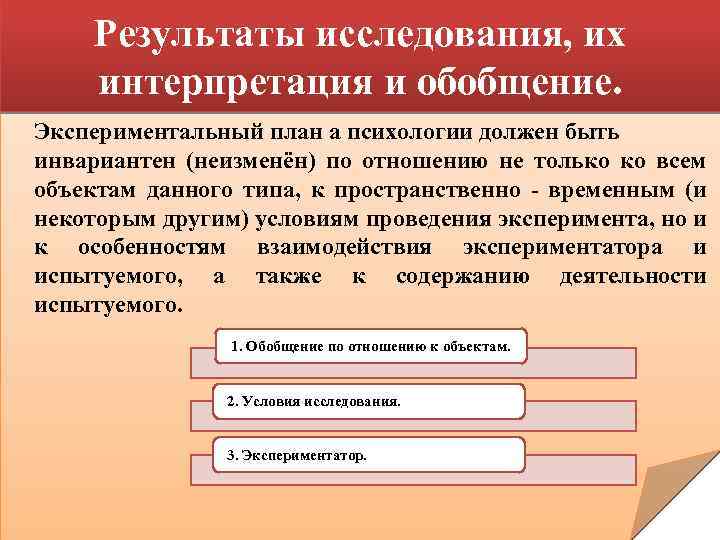 Результаты исследования, их интерпретация и обобщение.

Экспериментальный план а психологии должен быть инвариантен (неизменён) по отношению не только ко всем объектам данного типа, к пространственно - временным (и некоторым другим) условиям проведения эксперимента, но и к особенностям взаимодействия экспериментатора и испытуемого, а также к содержанию деятельности испытуемого.

1. Обобщение по отношению к объектам.

2. Условия исследования.

3. Экспериментатор.